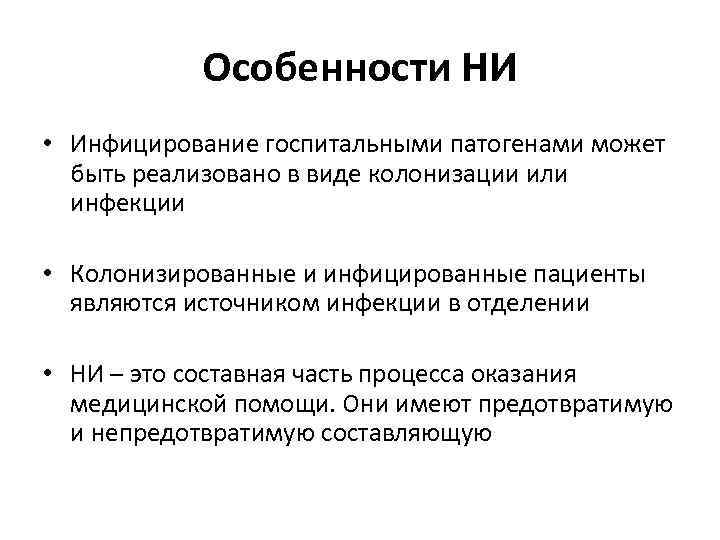 Особенности НИ

• Инфицирование госпитальными патогенами может быть реализовано в виде колонизации или инфекции

• Колонизированные и инфицированные пациенты являются источником инфекции в отделении

• НИ – это составная часть процесса оказания медицинской помощи. Они имеют предотвратимую и непредотвратимую составляющую